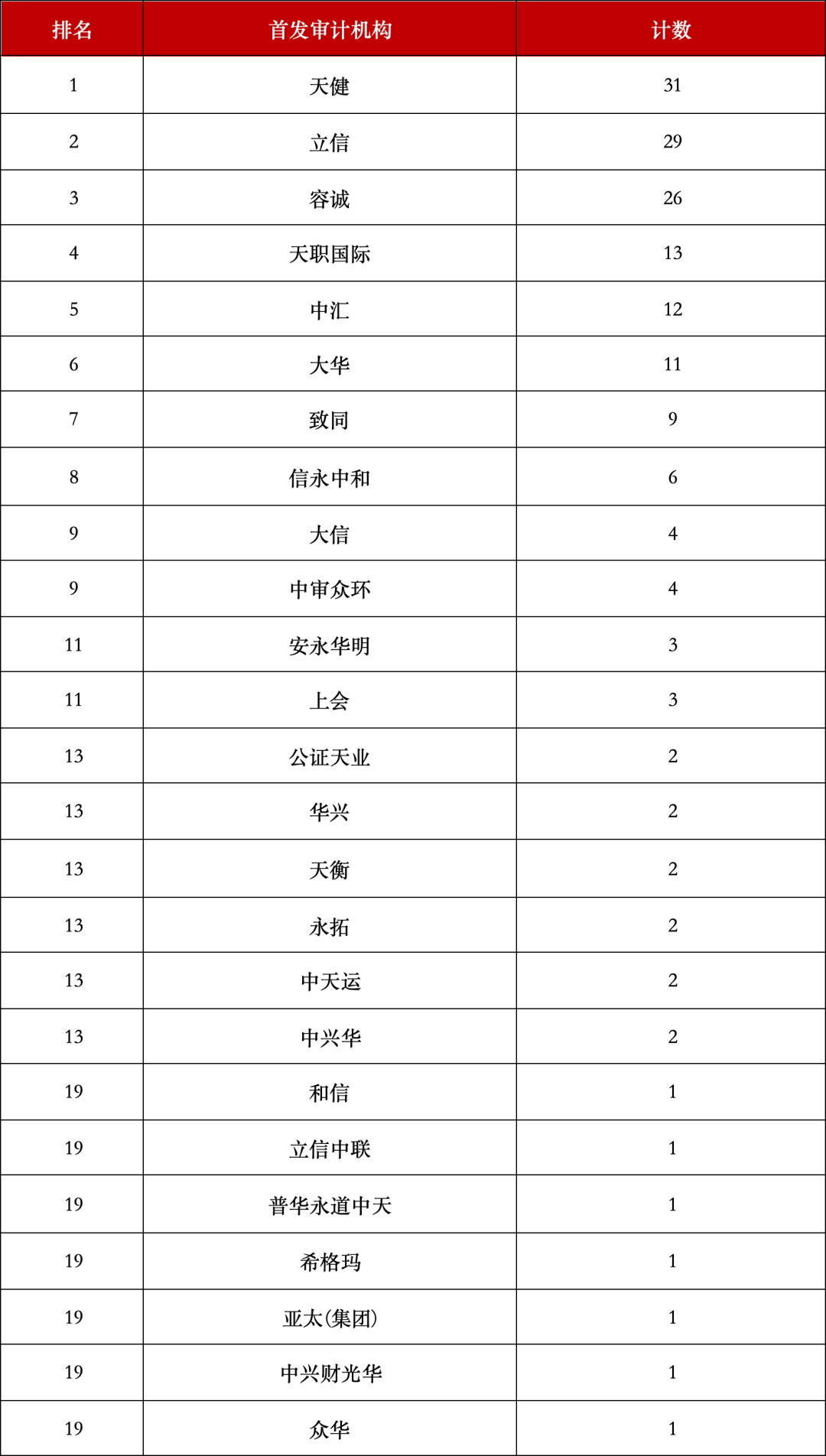 | 排名 | 首发审计机构 | 计数 |
|---|---|---|
| 1 | 天健 | 31 |
| 2 | 立信 | 29 |
| 3 | 容诚 | 26 |
| 4 | 天职国际 | 13 |
| 5 | 中汇 | 12 |
| 6 | 大华 | 11 |
| 7 | 致同 | 9 |
| 8 | 信永中和 | 6 |
| 9 | 大信 | 4 |
| 9 | 中审众环 | 4 |
| 11 | 安永华明 | 3 |
| 11 | 上会 | 3 |
| 13 | 公证天业 | 2 |
| 13 | 华兴 | 2 |
| 13 | 天衡 | 2 |
| 13 | 永拓 | 2 |
| 13 | 中天运 | 2 |
| 13 | 中兴华 | 2 |
| 19 | 和信 | 1 |
| 19 | 立信中联 | 1 |
| 19 | 普华永道中天 | 1 |
| 19 | 希格玛 | 1 |
| 19 | 亚太(集团) | 1 |
| 19 | 中兴财光华 | 1 |
| 19 | 众华 | 1 |